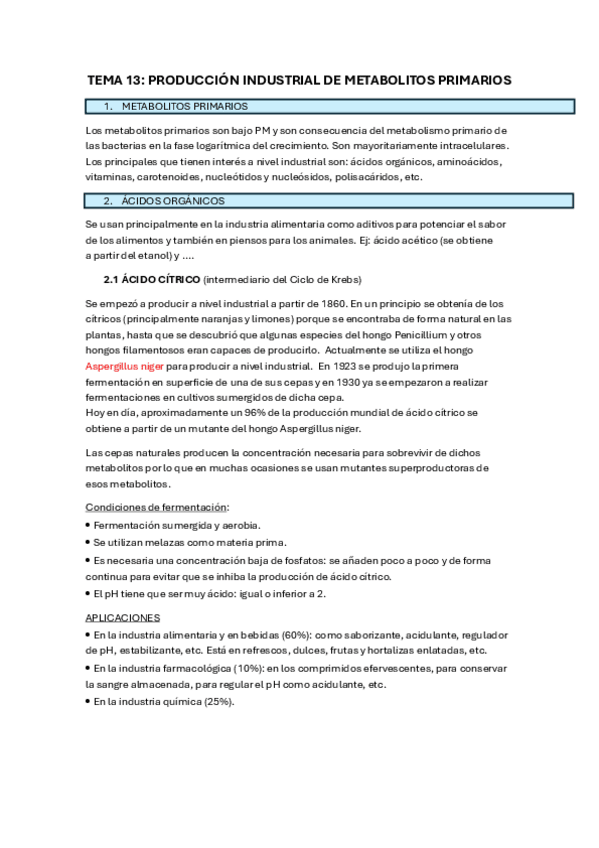 TEMA 13: PRODUCCIÓN INDUSTRIAL DE METABOLITOS PRIMARIOS

1. METABOLITOS PRIMARIOS

Los metabolitos primarios son bajo PM y son consecuencia del metabolismo primario de las bacterias en la fase logarítmica del crecimiento. Son mayoritariamente intracelulares. Los principales que tienen interés a nivel industrial son: ácidos orgánicos, aminoácidos, vitaminas, carotenoides, nucleótidos y nucleósidos, polisacáridos, etc.

2. ÁCIDOS ORGÁNICOS

Se usan principalmente en la industria alimentaria como aditivos para potenciar el sabor de los alimentos y también en piensos para los animales. Ej: ácido acético (se obtiene a partir del etanol) y ....

2.1 ÁCIDO CÍTRICO (intermediario del Ciclo de Krebs)

Se empezó a producir a nivel industrial a partir de 1860. En un principio se obtenía de los cítricos (principalmente naranjas y limones) porque se encontraba de forma natural en las plantas, hasta que se descubrió que algunas especies del hongo Penicillium y otros hongos filamentosos eran capaces de producirlo. Actualmente se utiliza el hongo Aspergillus niger para producir a nivel industrial. En 1923 se produjo la primera fermentación en superficie de una de sus cepas y en 1930 ya se empezaron a realizar fermentaciones en cultivos sumergidos de dicha cepa.
Hoy en día, aproximadamente un 96% de la producción mundial de ácido cítrico se obtiene a partir de un mutante del hongo Aspergillus niger.

Las cepas naturales producen la concentración necesaria para sobrevivir de dichos metabolitos por lo que en muchas ocasiones se usan mutantes superproductoras de esos metabolitos.

Condiciones de fermentación:
• Fermentación sumergida y aerobia.
• Se utilizan melazas como materia prima.
• Es necesaria una concentración baja de fosfatos: se añaden poco a poco y de forma continua para evitar que se inhiba la producción de ácido cítrico.
• El pH tiene que ser muy ácido: igual o inferior a 2.

APLICACIONES
• En la industria alimentaria y en bebidas (60%): como saborizante, acidulante, regulador de pH, estabilizante, etc. Está en refrescos, dulces, frutas y hortalizas enlatadas, etc.
• En la industria farmacológica (10%): en los comprimidos efervescentes, para conservar la sangre almacenada, para regular el pH como acidulante, etc.
• En la industria química (25%).